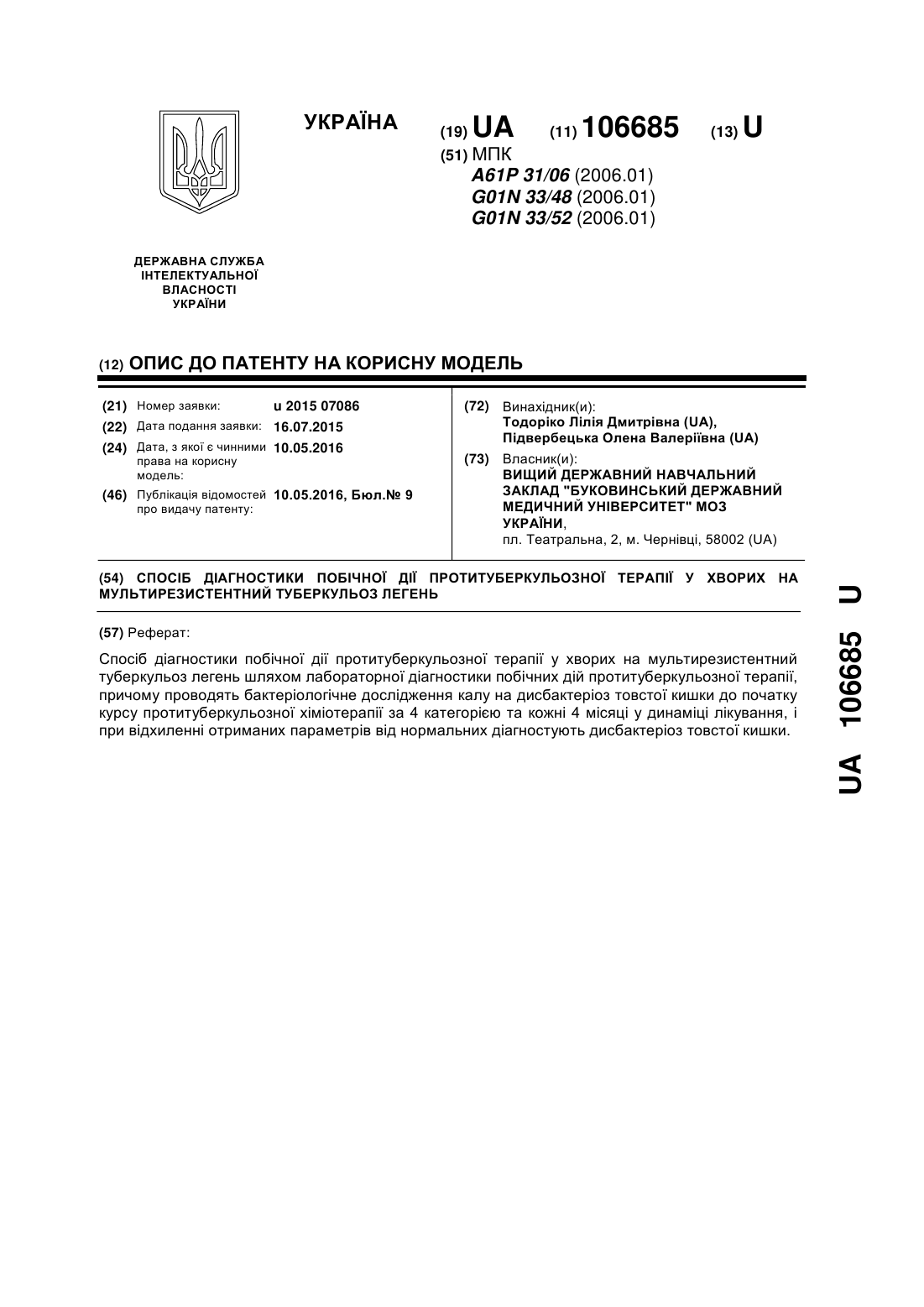 УКРАЇНА

(19) UA (11) 106685 (13) U

(51) МПК
A61P 31/06 (2006.01)
G01N 33/48 (2006.01)
G01N 33/52 (2006.01)

ДЕРЖАВНА СЛУЖБА ІНТЕЛЕКТУАЛЬНОЇ ВЛАСНОСТІ УКРАЇНИ

(12) ОПИС ДО ПАТЕНТУ НА КОРИСНУ МОДЕЛЬ

(21) Номер заявки: u 2015 07086
(22) Дата подання заявки: 16.07.2015
(24) Дата, з якої є чинними права на корисну модель: 10.05.2016
(46) Публікація відомостей про видачу патенту: 10.05.2016, Бюл.№ 9

(72) Винахідник(и):
Тодоріко Лілія Дмитрівна (UA),
Підвербецька Олена Валеріївна (UA)

(73) Власник(и):
ВИЩИЙ ДЕРЖАВНИЙ НАВЧАЛЬНИЙ ЗАКЛАД "БУКОВИНСЬКИЙ ДЕРЖАВНИЙ МЕДИЧНИЙ УНІВЕРСИТЕТ" МОЗ УКРАЇНИ,
пл. Театральна, 2, м. Чернівці, 58002 (UA)

(54) СПОСІБ ДІАГНОСТИКИ ПОБІЧНОЇ ДІЇ ПРОТИТУБЕРКУЛЬОЗНОЇ ТЕРАПІЇ У ХВОРИХ НА МУЛЬТИРЕЗИСТЕНТНИЙ ТУБЕРКУЛЬОЗ ЛЕГЕНЬ

(57) Реферат:

Спосіб діагностики побічної дії протитуберкульозної терапії у хворих на мультирезистентний туберкульоз легень шляхом лабораторної діагностики побічних дій протитуберкульозної терапії, причому проводять бактеріологічне дослідження калу на дисбактеріоз товстої кишки до початку курсу протитуберкульозної хіміотерапії за 4 категорією та кожні 4 місяці у динаміці лікування, і при відхиленні отриманих параметрів від нормальних діагностують дисбактеріоз товстої кишки.

UA 106685 U